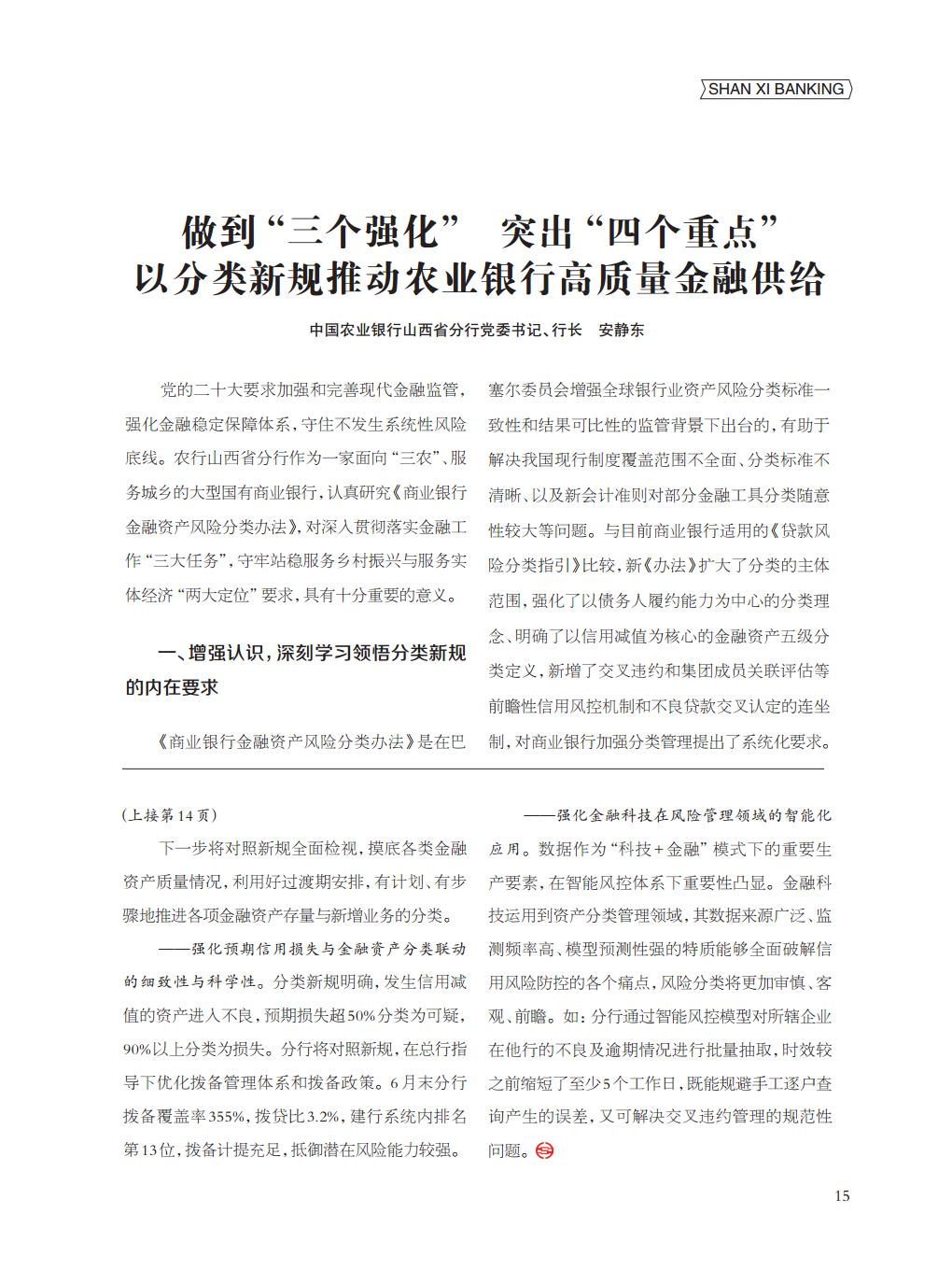 SHAN XI BANKING

做到“三个强化” 突出“四个重点”
以分类新规推动农业银行高质量金融供给

中国农业银行山西省分行党委书记、行长 安静东

党的二十大要求加强和完善现代金融监管，强化金融稳定保障体系，守住不发生系统性风险底线。农行山西省分行作为一家面向“三农”、服务城乡的大型国有商业银行，认真研究《商业银行金融资产风险分类办法》，对深入贯彻落实金融工作“三大任务”，守牢站稳服务乡村振兴与服务实体经济“两大定位”要求，具有十分重要的意义。

一、增强认识，深刻学习领悟分类新规的内在要求

《商业银行金融资产风险分类办法》是在巴塞尔委员会增强全球银行业资产风险分类标准一致性和结果可比性的监管背景下出台的，有助于解决我国现行制度覆盖范围不全面、分类标准不清晰、以及新会计准则对部分金融工具分类随意性较大等问题。与目前商业银行适用的《贷款风险分类指引》比较，新《办法》扩大了分类的主体范围，强化了以债务人履约能力为中心的分类理念、明确了以信用减值为核心的金融资产五级分类定义，新增了交叉违约和集团成员关联评估等前瞻性信用风控机制和不良贷款交叉认定的连坐制，对商业银行加强分类管理提出了系统化要求。

（上接第14页）

下一步将对照新规全面检视，摸底各类金融资产质量情况，利用好过渡期安排，有计划、有步骤地推进各项金融资产存量与新增业务的分类。

——强化预期信用损失与金融资产分类联动的细致性与科学性。分类新规明确，发生信用减值的资产进入不良，预期损失超50%分类为可疑，90%以上分类为损失。分行将对照新规，在总行指导下优化拨备管理体系和拨备政策。6月末分行拨备覆盖率355%，拨贷比3.2%，建行系统内排名第13位，拨备计提充足，抵御潜在风险能力较强。

——强化金融科技在风险管理领域的智能化应用。数据作为“科技+金融”模式下的重要生产要素，在智能风控体系下重要性凸显。金融科技运用到资产分类管理领域，其数据来源广泛、监测频率高、模型预测性强的特质能够全面破解信用风险防控的各个痛点，风险分类将更加审慎、客观、前瞻。如：分行通过智能风控模型对所辖企业在他行的不良及逾期情况进行批量抽取，时效较之前缩短了至少5个工作日，既能规避手工逐户查询产生的误差，又可解决交叉违约管理的规范性问题。

15